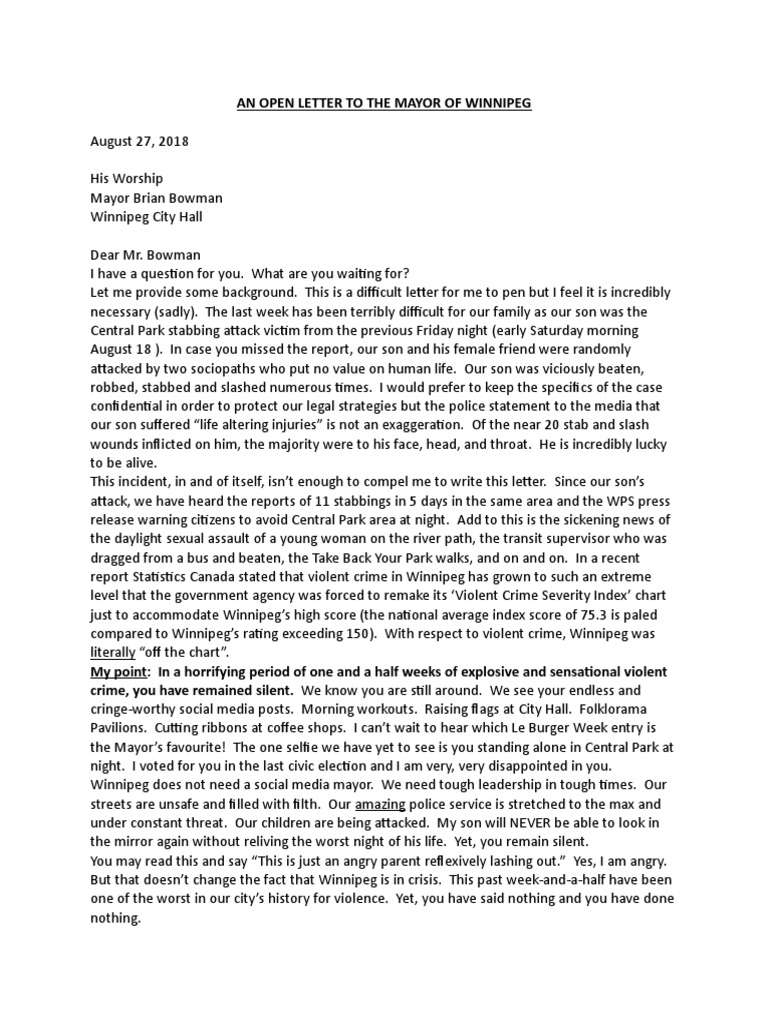 AN OPEN LETTER TO THE MAYOR OF WINNIPEG

August 27, 2018

His Worship
Mayor Brian Bowman
Winnipeg City Hall

Dear Mr. Bowman
I have a question for you. What are you waiting for?
Let me provide some background. This is a difficult letter for me to pen but I feel it is incredibly necessary (sadly). The last week has been terribly difficult for our family as our son was the Central Park stabbing attack victim from the previous Friday night (early Saturday morning August 18 ). In case you missed the report, our son and his female friend were randomly attacked by two sociopaths who put no value on human life. Our son was viciously beaten, robbed, stabbed and slashed numerous times. I would prefer to keep the specifics of the case confidential in order to protect our legal strategies but the police statement to the media that our son suffered "life altering injuries" is not an exaggeration. Of the near 20 stab and slash wounds inflicted on him, the majority were to his face, head, and throat. He is incredibly lucky to be alive.
This incident, in and of itself, isn't enough to compel me to write this letter. Since our son's attack, we have heard the reports of 11 stabbings in 5 days in the same area and the WPS press release warning citizens to avoid Central Park area at night. Add to this is the sickening news of the daylight sexual assault of a young woman on the river path, the transit supervisor who was dragged from a bus and beaten, the Take Back Your Park walks, and on and on. In a recent report Statistics Canada stated that violent crime in Winnipeg has grown to such an extreme level that the government agency was forced to remake its 'Violent Crime Severity Index' chart just to accommodate Winnipeg's high score (the national average index score of 75.3 is paled compared to Winnipeg's rating exceeding 150). With respect to violent crime, Winnipeg was literally "off the chart".
My point: In a horrifying period of one and a half weeks of explosive and sensational violent crime, you have remained silent. We know you are still around. We see your endless and cringe-worthy social media posts. Morning workouts. Raising flags at City Hall. Folklorama Pavilions. Cutting ribbons at coffee shops. I can't wait to hear which Le Burger Week entry is the Mayor's favourite! The one selfie we have yet to see is you standing alone in Central Park at night. I voted for you in the last civic election and I am very, very disappointed in you. Winnipeg does not need a social media mayor. We need tough leadership in tough times. Our streets are unsafe and filled with filth. Our amazing police service is stretched to the max and under constant threat. Our children are being attacked. My son will NEVER be able to look in the mirror again without reliving the worst night of his life. Yet, you remain silent.
You may read this and say "This is just an angry parent reflexively lashing out." Yes, I am angry. But that doesn't change the fact that Winnipeg is in crisis. This past week-and-a-half have been one of the worst in our city's history for violence. Yet, you have said nothing and you have done nothing.